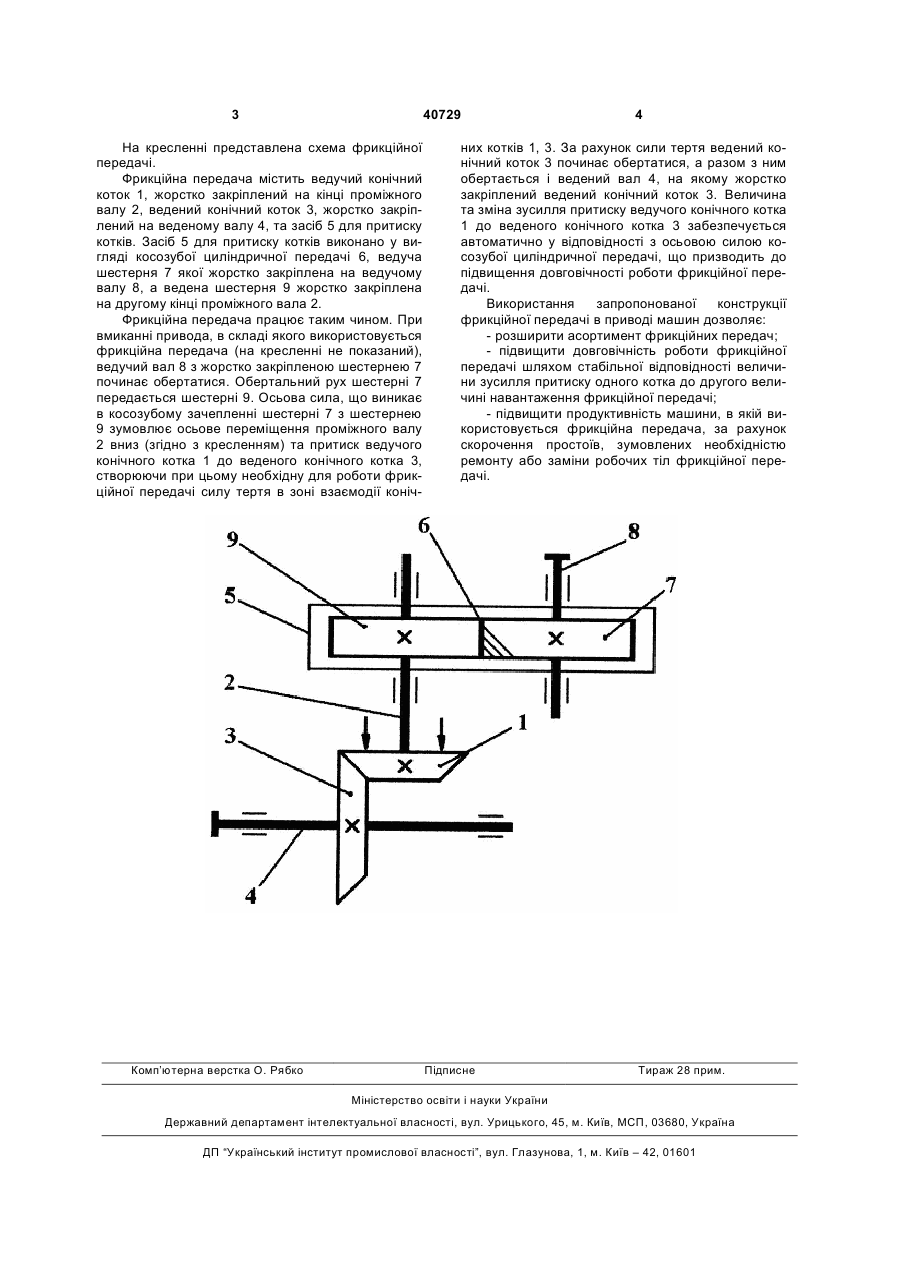 3 40729 4

На кресленні представлена схема фрикційної передачі.

Фрикційна передача містить ведучий конічний коток 1, жорстко закріплений на кінці проміжного валу 2, ведений конічний коток 3, жорстко закріплений на веденому валу 4, та засіб 5 для притиску котків. Засіб 5 для притиску котків виконано у вигляді косозубої циліндричної передачі 6, ведуча шестерня 7 якої жорстко закріплена на ведучому валу 8, а ведена шестерня 9 жорстко закріплена на другому кінці проміжного вала 2.

Фрикційна передача працює таким чином. При вмиканні привода, в складі якого використовується фрикційна передача (на кресленні не показаний), ведучий вал 8 з жорстко закріпленою шестернею 7 починає обертатися. Обертальний рух шестерні 7 передається шестерні 9. Осьова сила, що виникає в косозубому зачепленні шестерні 7 з шестернею 9 зумовлює осьове переміщення проміжного валу 2 вниз (згідно з кресленням) та притиск ведучого конічного котка 1 до веденого конічного котка 3, створюючи при цьому необхідну для роботи фрикційної передачі силу тертя в зоні взаємодії конічних котків 1, 3. За рахунок сили тертя ведений конічний коток 3 починає обертатися, а разом з ним обертається і ведений вал 4, на якому жорстко закріплений ведений конічний коток 3. Величина та зміна зусилля притиску ведучого конічного котка 1 до веденого конічного котка 3 забезпечується автоматично у відповідності з осьовою силою косозубої циліндричної передачі, що призводить до підвищення довговічності роботи фрикційної передачі.

Використання запропонованої конструкції фрикційної передачі в приводі машин дозволяє:

- розширити асортимент фрикційних передач;

- підвищити довговічність роботи фрикційної передачі шляхом стабільної відповідності величини зусилля притиску одного котка до другого величині навантаження фрикційної передачі;

- підвищити продуктивність машини, в якій використовується фрикційна передача, за рахунок скорочення простоїв, зумовлених необхідністю ремонту або заміни робочих тіл фрикційної передачі.

9 6 8 5 7 2 3 1 4

Комп'ютерна верстка О. Рябко Підписне Тираж 28 прим.

Міністерство освіти і науки України

Державний департамент інтелектуальної власності, вул. Урицького, 45, м. Київ, МСП, 03680, Україна

ДП "Український інститут промислової власності", вул. Глазунова, 1, м. Київ – 42, 01601